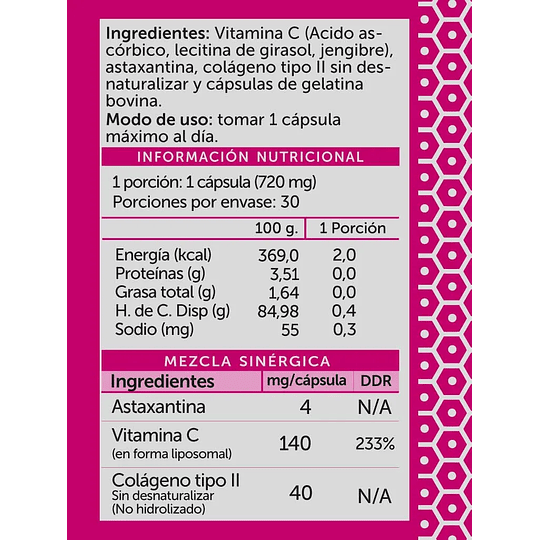 Ingredientes: Vitamina C (Acido ascórbico, lecitina de girasol, jengibre), astaxantina, colágeno tipo II sin desnaturalizar y cápsulas de gelatina bovina.
Modo de uso: tomar 1 cápsula máximo al día.

INFORMACIÓN NUTRICIONAL

1 porción: 1 cápsula (720 mg)
Porciones por envase: 30

|  | 100 g. | 1 Porción |
|---|---|---|
| Energía (kcal) | 369,0 | 2,0 |
| Proteínas (g) | 3,51 | 0,0 |
| Grasa total (g) | 1,64 | 0,0 |
| H. de C. Disp (g) | 84,98 | 0,4 |
| Sodio (mg) | 55 | 0,3 |

MEZCLA SINÉRGICA

| Ingredientes | mg/cápsula | DDR |
|---|---|---|
| Astaxantina | 4 | N/A |
| Vitamina C (en forma liposomal) | 140 | 233% |
| Colágeno tipo II Sin desnaturalizar (No hidrolizado) | 40 | N/A |